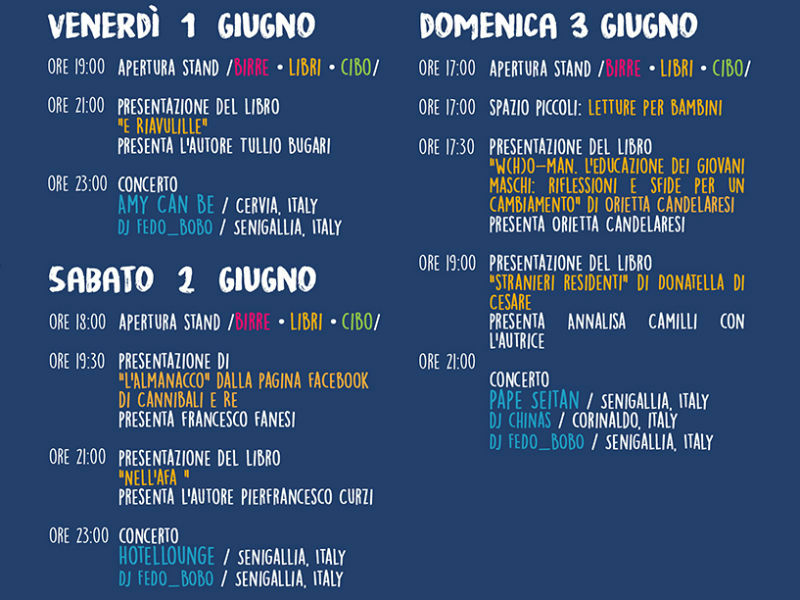 VENERDÌ 1 GIUGNO

ORE 19:00 APERTURA STAND /BIRRE • LIBRI • CIBO/

ORE 21:00 PRESENTAZIONE DEL LIBRO
"E RIAVULILLE"
PRESENTA L'AUTORE TULLIO BUGARI

ORE 23:00 CONCERTO
AMY CAN BE / CERVIA, ITALY
DJ FEDO_BOBO / SENIGALLIA, ITALY

SABATO 2 GIUGNO

ORE 18:00 APERTURA STAND /BIRRE • LIBRI • CIBO/

ORE 19:30 PRESENTAZIONE DI
"L'ALMANACCO" DALLA PAGINA FACEBOOK DI CANNIBALI E RE
PRESENTA FRANCESCO FANESI

ORE 21:00 PRESENTAZIONE DEL LIBRO
"NELL'AFA "
PRESENTA L'AUTORE PIERFRANCESCO CURZI

ORE 23:00 CONCERTO
HOTELLOUNGE / SENIGALLIA, ITALY
DJ FEDO_BOBO / SENIGALLIA, ITALY

DOMENICA 3 GIUGNO

ORE 17:00 APERTURA STAND /BIRRE • LIBRI • CIBO/

ORE 17:00 SPAZIO PICCOLI: LETTURE PER BAMBINI

ORE 17:30 PRESENTAZIONE DEL LIBRO
"W(H)O-MAN. L'EDUCAZIONE DEI GIOVANI MASCHI: RIFLESSIONI E SFIDE PER UN CAMBIAMENTO" DI ORIETTA CANDELARESI
PRESENTA ORIETTA CANDELARESI

ORE 19:00 PRESENTAZIONE DEL LIBRO
"STRANIERI RESIDENTI" DI DONATELLA DI CESARE
PRESENTA ANNALISA CAMILLI CON L'AUTRICE

ORE 21:00
CONCERTO
PAPE SEITAN / SENIGALLIA, ITALY
DJ CHINAS / CORINALDO, ITALY
DJ FEDO_BOBO / SENIGALLIA, ITALY